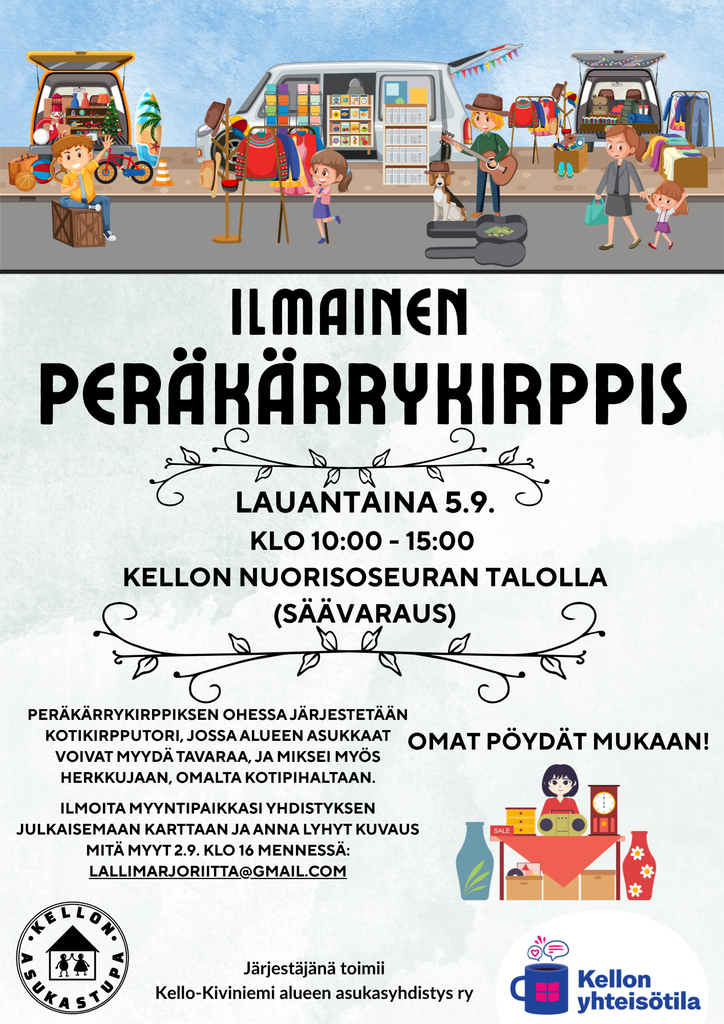 ILMAINEN

PERÄKÄRRYKIRPPIS

LAUANTAINA 5.9.

KLO 10:00 - 15:00

KELLON NUORISOSEURAN TALOLLA

(SÄÄVARAUS)

PERÄKÄRRYKIRPPIKSEN OHESSA JÄRJESTETÄÄN KOTIKIRPPUTORI, JOSSA ALUEEN ASUKKAAT VOIVAT MYYDÄ TAVARAA, JA MIKSEI MYÖS HERKKUJAAN, OMALTA KOTIPIHALTAAN.

ILMOITA MYYNTIPAIKKASI YHDISTYKSEN JULKAISEMAAN KARTTAAN JA ANNA LYHYT KUVAUS MITÄ MYYT 2.9. KLO 16 MENNESSÄ:

LALLIMARJORIITTA@GMAIL.COM

OMAT PÖYDÄT MUKAAN!

SALE

KELLON ASUKASTUPA

Järjestäjänä toimii
Kello-Kiviniemi alueen asukasyhdistys ry

Kellon yhteisötila